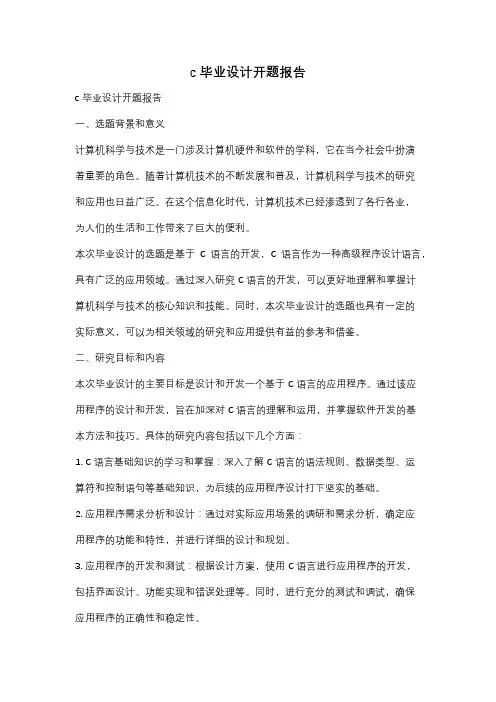 c 毕业设计开题报告

c 毕业设计开题报告

一、选题背景和意义

计算机科学与技术是一门涉及计算机硬件和软件的学科，它在当今社会中扮演着重要的角色。随着计算机技术的不断发展和普及，计算机科学与技术的研究和应用也日益广泛。在这个信息化时代，计算机技术已经渗透到了各行各业，为人们的生活和工作带来了巨大的便利。

本次毕业设计的选题是基于 C 语言的开发，C 语言作为一种高级程序设计语言，具有广泛的应用领域。通过深入研究 C 语言的开发，可以更好地理解和掌握计算机科学与技术的核心知识和技能。同时，本次毕业设计的选题也具有一定的实际意义，可以为相关领域的研究和应用提供有益的参考和借鉴。

二、研究目标和内容

本次毕业设计的主要目标是设计和开发一个基于 C 语言的应用程序。通过该应用程序的设计和开发，旨在加深对 C 语言的理解和运用，并掌握软件开发的基本方法和技巧。具体的研究内容包括以下几个方面：

1. C 语言基础知识的学习和掌握：深入了解 C 语言的语法规则、数据类型、运算符和控制语句等基础知识，为后续的应用程序设计打下坚实的基础。

2. 应用程序需求分析和设计：通过对实际应用场景的调研和需求分析，确定应用程序的功能和特性，并进行详细的设计和规划。

3. 应用程序的开发和测试：根据设计方案，使用 C 语言进行应用程序的开发，包括界面设计、功能实现和错误处理等。同时，进行充分的测试和调试，确保应用程序的正确性和稳定性。